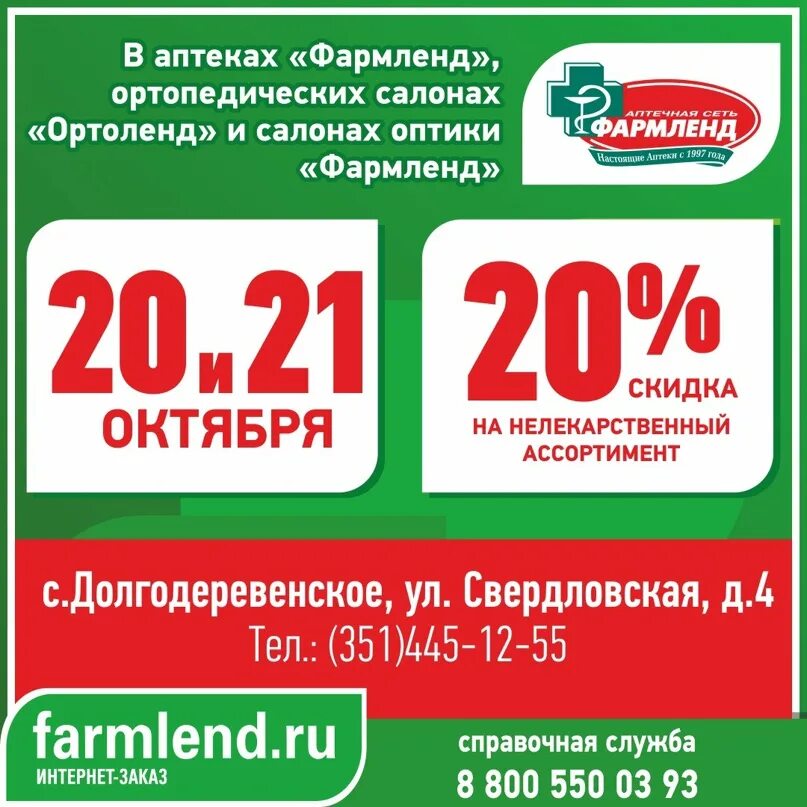 В аптеках «Фармленд», ортопедических салонах «Ортоленд» и салонах оптики «Фармленд»

АПТЕЧНАЯ СЕТЬ
ФАРМЛЕНД
Настоящие Аптеки с 1997 года

20 и 21 ОКТЯБРЯ

20% СКИДКА НА НЕЛЕКАРСТВЕННЫЙ АССОРТИМЕНТ

с.Долгодеревенское, ул. Свердловская, д.4
Тел.: (351)445-12-55

farmlend.ru
ИНТЕРНЕТ-ЗАКАЗ

справочная служба
8 800 550 03 93